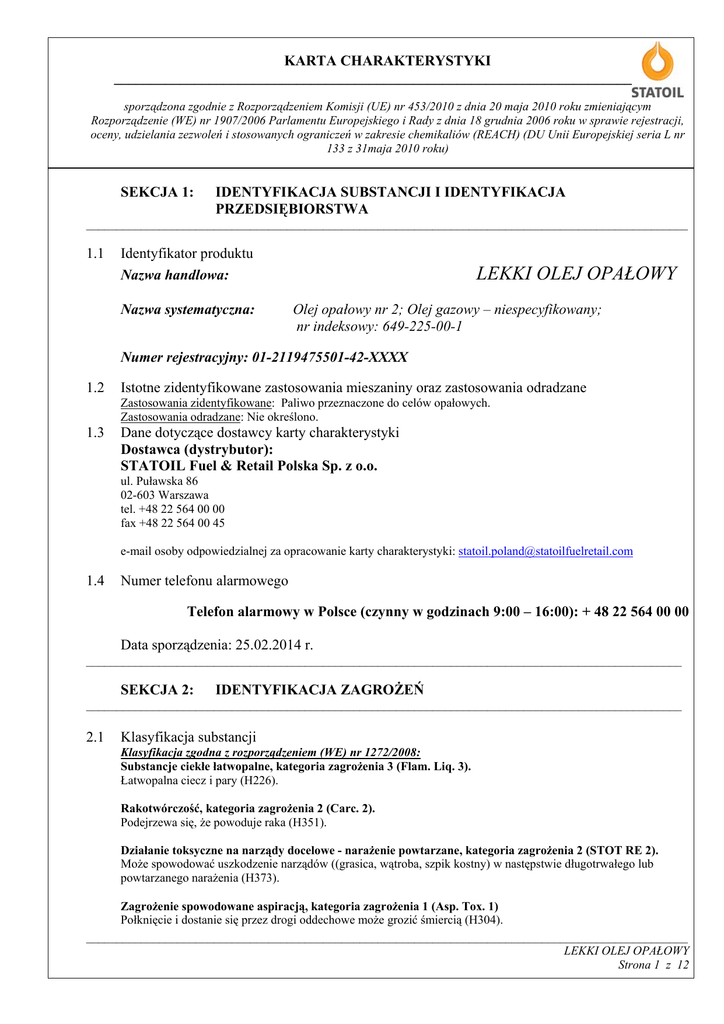 KARTA CHARAKTERYSTYKI

STATOIL

sporządzona zgodnie z Rozporządzeniem Komisji (UE) nr 453/2010 z dnia 20 maja 2010 roku zmieniającym Rozporządzenie (WE) nr 1907/2006 Parlamentu Europejskiego i Rady z dnia 18 grudnia 2006 roku w sprawie rejestracji, oceny, udzielania zezwoleń i stosowanych ograniczeń w zakresie chemikaliów (REACH) (DU Unii Europejskiej seria L nr 133 z 31maja 2010 roku)

SEKCJA 1: IDENTYFIKACJA SUBSTANCJI I IDENTYFIKACJA PRZEDSIĘBIORSTWA

1.1 Identyfikator produktu
Nazwa handlowa: LEKKI OLEJ OPAŁOWY

Nazwa systematyczna: Olej opałowy nr 2; Olej gazowy – niespecyfikowany; nr indeksowy: 649-225-00-1

Numer rejestracyjny: 01-2119475501-42-XXXX

1.2 Istotne zidentyfikowane zastosowania mieszaniny oraz zastosowania odradzane
Zastosowania zidentyfikowane: Paliwo przeznaczone do celów opałowych.
Zastosowania odradzane: Nie określono.

1.3 Dane dotyczące dostawcy karty charakterystyki
Dostawca (dystrybutor):
STATOIL Fuel & Retail Polska Sp. z o.o.
ul. Puławska 86
02-603 Warszawa
tel. +48 22 564 00 00
fax +48 22 564 00 45

e-mail osoby odpowiedzialnej za opracowanie karty charakterystyki: statoil.poland@statoilfuelretail.com

1.4 Numer telefonu alarmowego

Telefon alarmowy w Polsce (czynny w godzinach 9:00 – 16:00): + 48 22 564 00 00

Data sporządzenia: 25.02.2014 r.

SEKCJA 2: IDENTYFIKACJA ZAGROŻEŃ

2.1 Klasyfikacja substancji
Klasyfikacja zgodna z rozporządzeniem (WE) nr 1272/2008:
Substancje ciekłe łatwopalne, kategoria zagrożenia 3 (Flam. Liq. 3).
Łatwopalna ciecz i pary (H226).

Rakotwórczość, kategoria zagrożenia 2 (Carc. 2).
Podejrzewa się, że powoduje raka (H351).

Działanie toksyczne na narządy docelowe - narażenie powtarzane, kategoria zagrożenia 2 (STOT RE 2).
Może spowodować uszkodzenie narządów ((grasica, wątroba, szpik kostny) w następstwie długotrwałego lub powtarzanego narażenia (H373).

Zagrożenie spowodowane aspiracją, kategoria zagrożenia 1 (Asp. Tox. 1)
Połknięcie i dostanie się przez drogi oddechowe może grozić śmiercią (H304).

LEKKI OLEJ OPAŁOWY
Strona 1 z 12